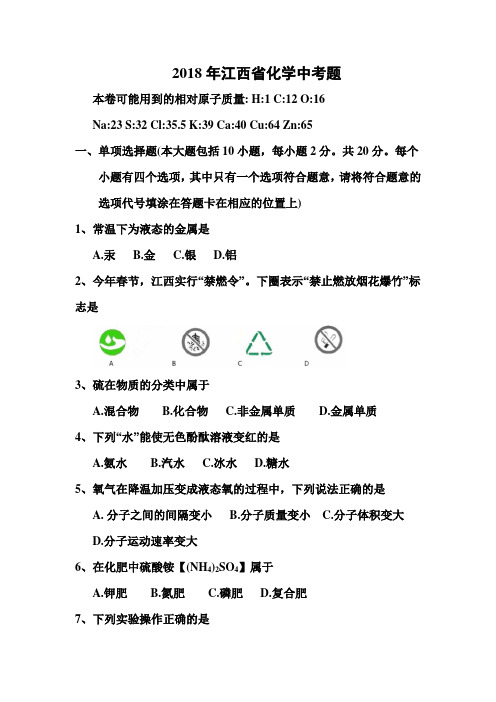 2018 年江西省化学中考题

本卷可能用到的相对原子质量: H:1 C:12 O:16

Na:23 S:32 Cl:35.5 K:39 Ca:40 Cu:64 Zn:65

一、单项选择题(本大题包括 10 小题，每小题 2 分。共 20 分。每个小题有四个选项，其中只有一个选项符合题意，请将符合题意的选项代号填涂在答题卡在相应的位置上)

1、常温下为液态的金属是

A.汞　B.金　C.银　D.铝

2、今年春节，江西实行“禁燃令”。下圈表示“禁止燃放烟花爆竹”标志是

A　B　C　D

3、硫在物质的分类中属于

A.混合物　B.化合物　C.非金属单质　D.金属单质

4、下列“水”能使无色酚酞溶液变红的是

A.氨水　B.汽水　C.冰水　D.糖水

5、氧气在降温加压变成液态氧的过程中，下列说法正确的是

A. 分子之间的间隔变小　B.分子质量变小　C.分子体积变大　D.分子运动速率变大

6、在化肥中硫酸铵【$(NH_4)_2SO_4$】属于

A.钾肥　B.氮肥　C.磷肥　D.复合肥

7、下列实验操作正确的是